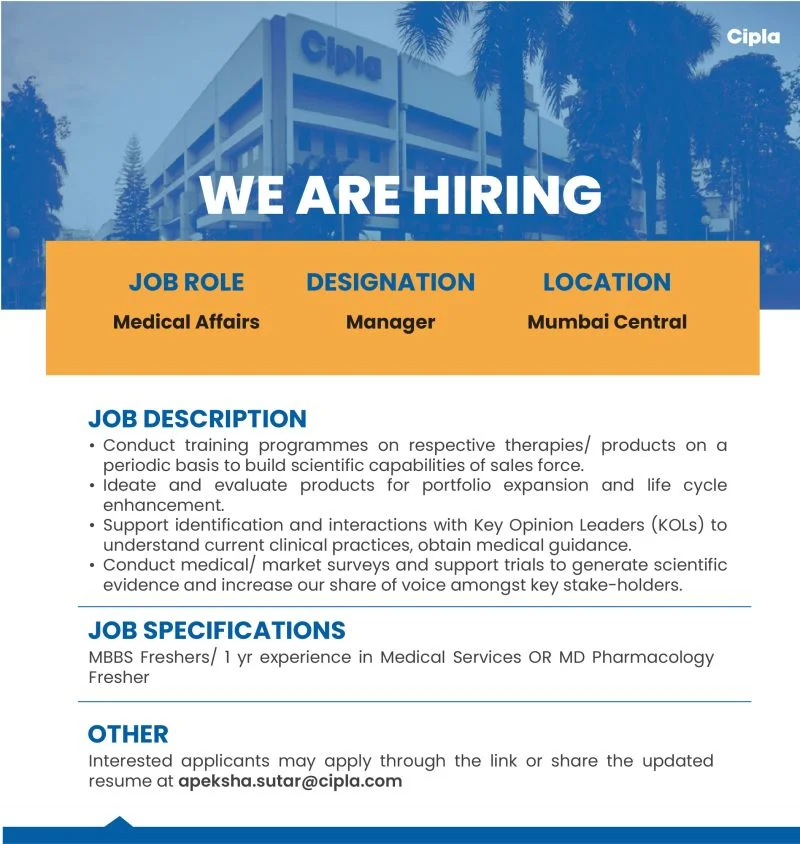 Cipla

Cipla

WE ARE HIRING

| JOB ROLE | DESIGNATION | LOCATION |
|---|---|---|
| Medical Affairs | Manager | Mumbai Central |

JOB DESCRIPTION
• Conduct training programmes on respective therapies/ products on a periodic basis to build scientific capabilities of sales force.
• Ideate and evaluate products for portfolio expansion and life cycle enhancement.
• Support identification and interactions with Key Opinion Leaders (KOLs) to understand current clinical practices, obtain medical guidance.
• Conduct medical/ market surveys and support trials to generate scientific evidence and increase our share of voice amongst key stake-holders.

JOB SPECIFICATIONS
MBBS Freshers/ 1 yr experience in Medical Services OR MD Pharmacology Fresher

OTHER
Interested applicants may apply through the link or share the updated resume at apeksha.sutar@cipla.com